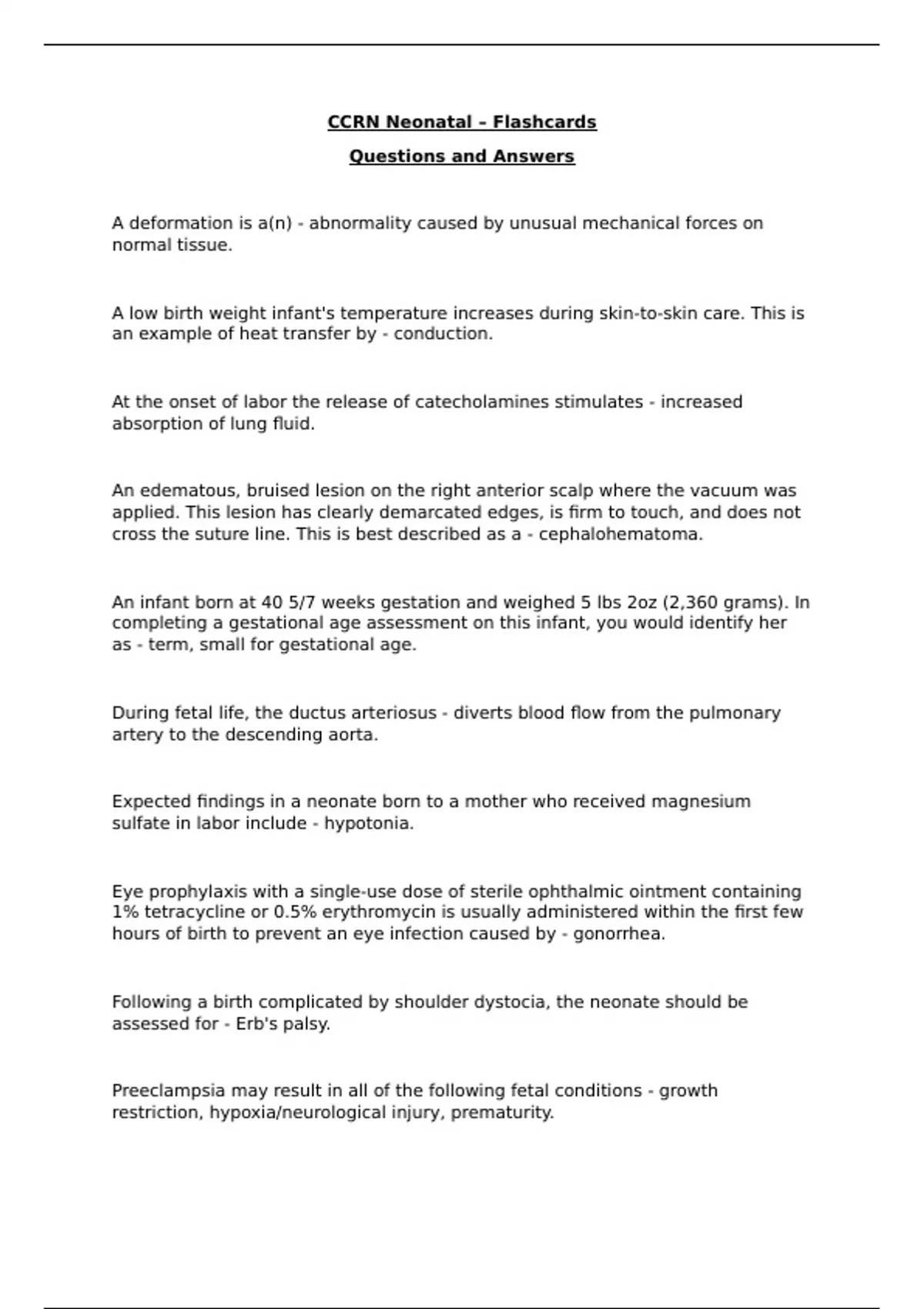 CCRN Neonatal - Flashcards

Questions and Answers

A deformation is a(n) - abnormality caused by unusual mechanical forces on normal tissue.

A low birth weight infant's temperature increases during skin-to-skin care. This is an example of heat transfer by - conduction.

At the onset of labor the release of catecholamines stimulates - increased absorption of lung fluid.

An edematous, bruised lesion on the right anterior scalp where the vacuum was applied. This lesion has clearly demarcated edges, is firm to touch, and does not cross the suture line. This is best described as a - cephalohematoma.

An infant born at 40 5/7 weeks gestation and weighed 5 lbs 2oz (2,360 grams). In completing a gestational age assessment on this infant, you would identify her as - term, small for gestational age.

During fetal life, the ductus arteriosus - diverts blood flow from the pulmonary artery to the descending aorta.

Expected findings in a neonate born to a mother who received magnesium sulfate in labor include - hypotonia.

Eye prophylaxis with a single-use dose of sterile ophthalmic ointment containing 1% tetracycline or 0.5% erythromycin is usually administered within the first few hours of birth to prevent an eye infection caused by - gonorrhea.

Following a birth complicated by shoulder dystocia, the neonate should be assessed for - Erb's palsy.

Preeclampsia may result in all of the following fetal conditions - growth restriction, hypoxia/neurological injury, prematurity.